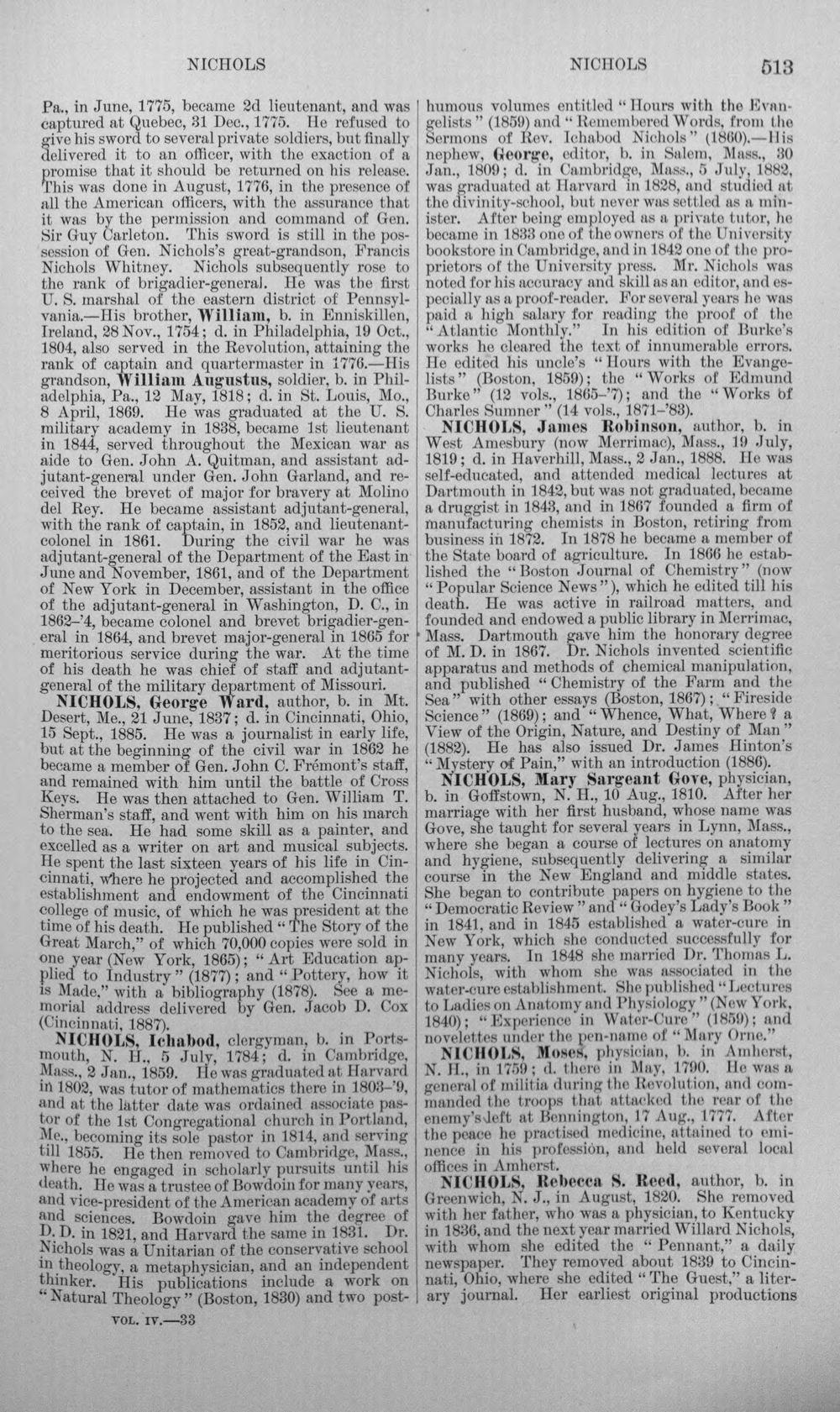 NICHOLS NICHOLS 513

Pa., in June, 1775, became 2d lieutenant, and was captured at Quebec, 31 Dec., 1775. He refused to give his sword to several private soldiers, but finally delivered it to an officer, with the exaction of a promise that it should be returned on his release. This was done in August, 1776, in the presence of all the American officers, with the assurance that it was by the permission and command of Gen. Sir Guy Carleton. This sword is still in the possession of Gen. Nichols's great-grandson, Francis Nichols Whitney. Nichols subsequently rose to the rank of brigadier-general. He was the first U. S. marshal of the eastern district of Pennsylvania.—His brother, William, b. in Enniskillen, Ireland, 28 Nov., 1754; d. in Philadelphia, 19 Oct., 1804, also served in the Revolution, attaining the rank of captain and quartermaster in 1776.—His grandson, William Augustus, soldier, b. in Philadelphia, Pa., 12 May, 1818; d. in St. Louis, Mo., 8 April, 1869. He was graduated at the U. S. military academy in 1838, became 1st lieutenant in 1844, served throughout the Mexican war as aide to Gen. John A. Quitman, and assistant adjutant-general under Gen. John Garland, and received the brevet of major for bravery at Molino del Rey. He became assistant adjutant-general, with the rank of captain, in 1852, and lieutenant-colonel in 1861. During the civil war he was adjutant-general of the Department of the East in June and November, 1861, and of the Department of New York in December, assistant in the office of the adjutant-general in Washington, D. C., in 1862-'4, became colonel and brevet brigadier-general in 1864, and brevet major-general in 1865 for meritorious service during the war. At the time of his death he was chief of staff and adjutant-general of the military department of Missouri.

NICHOLS, George Ward, author, b. in Mt. Desert, Me., 21 June, 1837; d. in Cincinnati, Ohio, 15 Sept., 1885. He was a journalist in early life, but at the beginning of the civil war in 1862 he became a member of Gen. John C. Frémont's staff, and remained with him until the battle of Cross Keys. He was then attached to Gen. William T. Sherman's staff, and went with him on his march to the sea. He had some skill as a painter, and excelled as a writer on art and musical subjects. He spent the last sixteen years of his life in Cincinnati, where he projected and accomplished the establishment and endowment of the Cincinnati college of music, of which he was president at the time of his death. He published "The Story of the Great March," of which 70,000 copies were sold in one year (New York, 1865); "Art Education applied to Industry" (1877); and "Pottery, how it is Made," with a bibliography (1878). See a memorial address delivered by Gen. Jacob D. Cox (Cincinnati, 1887).

NICHOLS, Ichabod, clergyman, b. in Portsmouth, N. H., 5 July, 1784; d. in Cambridge, Mass., 2 Jan., 1859. He was graduated at Harvard in 1802, was tutor of mathematics there in 1803-'9, and at the latter date was ordained associate pastor of the 1st Congregational church in Portland, Me., becoming its sole pastor in 1814, and serving till 1855. He then removed to Cambridge, Mass., where he engaged in scholarly pursuits until his death. He was a trustee of Bowdoin for many years, and vice-president of the American academy of arts and sciences. Bowdoin gave him the degree of D. D. in 1821, and Harvard the same in 1831. Dr. Nichols was a Unitarian of the conservative school in theology, a metaphysician, and an independent thinker. His publications include a work on "Natural Theology" (Boston, 1830) and two posthumous volumes entitled "Hours with the Evangelists" (1859) and "Remembered Words, from the Sermons of Rev. Ichabod Nichols" (1860).—His nephew, George, editor, b. in Salem, Mass., 30 Jan., 1809; d. in Cambridge, Mass., 5 July, 1882, was graduated at Harvard in 1828, and studied at the divinity-school, but never was settled as a minister. After being employed as a private tutor, he became in 1833 one of the owners of the University bookstore in Cambridge, and in 1842 one of the proprietors of the University press. Mr. Nichols was noted for his accuracy and skill as an editor, and especially as a proof-reader. For several years he was paid a high salary for reading the proof of the "Atlantic Monthly." In his edition of Burke's works he cleared the text of innumerable errors. He edited his uncle's "Hours with the Evangelists" (Boston, 1859); the "Works of Edmund Burke" (12 vols., 1865-'7); and the "Works of Charles Sumner" (14 vols., 1871-'83).

NICHOLS, James Robinson, author, b. in West Amesbury (now Merrimac), Mass., 19 July, 1819; d. in Haverhill, Mass., 2 Jan., 1888. He was self-educated, and attended medical lectures at Dartmouth in 1842, but was not graduated, became a druggist in 1843, and in 1867 founded a firm of manufacturing chemists in Boston, retiring from business in 1872. In 1878 he became a member of the State board of agriculture. In 1866 he established the "Boston Journal of Chemistry" (now "Popular Science News"), which he edited till his death. He was active in railroad matters, and founded and endowed a public library in Merrimac, Mass. Dartmouth gave him the honorary degree of M. D. in 1867. Dr. Nichols invented scientific apparatus and methods of chemical manipulation, and published "Chemistry of the Farm and the Sea" with other essays (Boston, 1867); "Fireside Science" (1869); and "Whence, What, Where? a View of the Origin, Nature, and Destiny of Man" (1882). He has also issued Dr. James Hinton's "Mystery of Pain," with an introduction (1886).

NICHOLS, Mary Sargeant Gove, physician, b. in Goffstown, N. H., 10 Aug., 1810. After her marriage with her first husband, whose name was Gove, she taught for several years in Lynn, Mass., where she began a course of lectures on anatomy and hygiene, subsequently delivering a similar course in the New England and middle states. She began to contribute papers on hygiene to the "Democratic Review" and "Godey's Lady's Book" in 1841, and in 1845 established a water-cure in New York, which she conducted successfully for many years. In 1848 she married Dr. Thomas L. Nichols, with whom she was associated in the water-cure establishment. She published "Lectures to Ladies on Anatomy and Physiology" (New York, 1840); "Experience in Water-Cure" (1859); and novelettes under the pen-name of "Mary Orne."

NICHOLS, Moses, physician, b. in Amherst, N. H., in 1759; d. there in May, 1790. He was a general of militia during the Revolution, and commanded the troops that attacked the rear of the enemy's left at Bennington, 17 Aug., 1777. After the peace he practised medicine, attained to eminence in his profession, and held several local offices in Amherst.

NICHOLS, Rebecca S. Reed, author, b. in Greenwich, N. J., in August, 1820. She removed with her father, who was a physician, to Kentucky in 1836, and the next year married Willard Nichols, with whom she edited the "Pennant," a daily newspaper. They removed about 1839 to Cincinnati, Ohio, where she edited "The Guest," a literary journal. Her earliest original productions

VOL. IV.—33